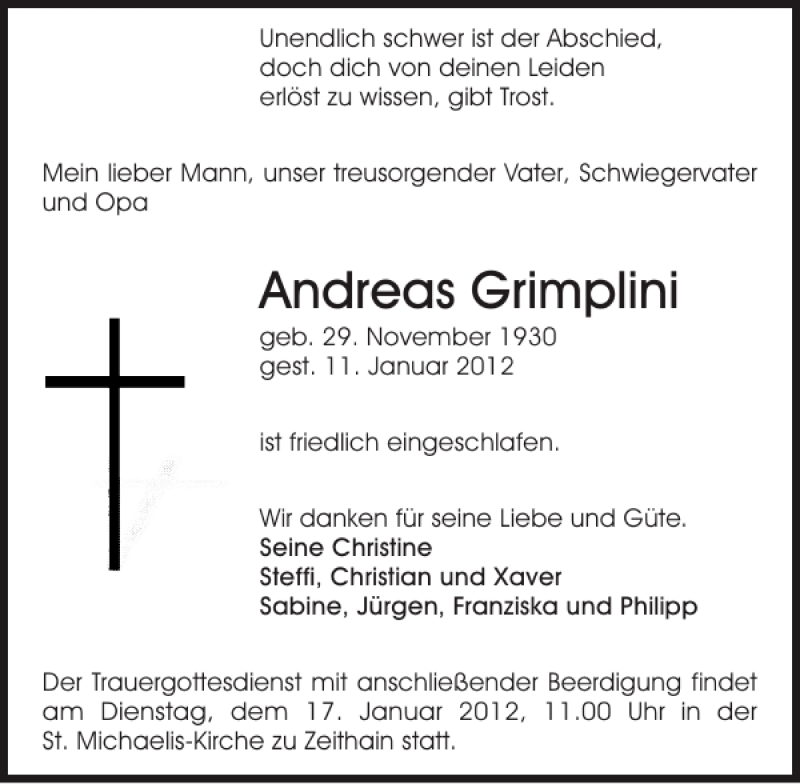 Unendlich schwer ist der Abschied,
doch dich von deinen Leiden
erlöst zu wissen, gibt Trost.

Mein lieber Mann, unser treusorgender Vater, Schwiegervater und Opa

Andreas Grimplini

geb. 29. November 1930
gest. 11. Januar 2012

ist friedlich eingeschlafen.

Wir danken für seine Liebe und Güte.
Seine Christine
Steffi, Christian und Xaver
Sabine, Jürgen, Franziska und Philipp

Der Trauergottesdienst mit anschließender Beerdigung findet am Dienstag, dem 17. Januar 2012, 11.00 Uhr in der St. Michaelis-Kirche zu Zeithain statt.